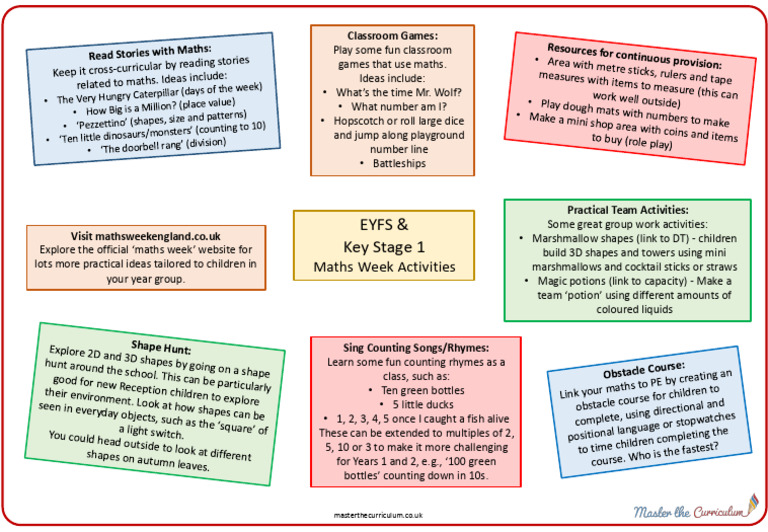 Read Stories with Maths:
Keep it cross-curricular by reading stories related to maths. Ideas include:
• The Very Hungry Caterpillar (days of the week)
• How Big is a Million? (place value)
• 'Pezzettino' (shapes, size and patterns)
• 'Ten little dinosaurs/monsters' (counting to 10)
• 'The doorbell rang' (division)

Classroom Games:
Play some fun classroom games that use maths. Ideas include:
• What's the time Mr. Wolf?
• What number am I?
• Hopscotch or roll large dice and jump along playground number line
• Battleships

Resources for continuous provision:
• Area with metre sticks, rulers and tape measures with items to measure (this can work well outside)
• Play dough mats with numbers to make
• Make a mini shop area with coins and items to buy (role play)

Visit mathsweekengland.co.uk
Explore the official 'maths week' website for lots more practical ideas tailored to children in your year group.

EYFS &
Key Stage 1
Maths Week Activities

Practical Team Activities:
Some great group work activities:
• Marshmallow shapes (link to DT) - children build 3D shapes and towers using mini marshmallows and cocktail sticks or straws
• Magic potions (link to capacity) - Make a team 'potion' using different amounts of coloured liquids

Shape Hunt:
Explore 2D and 3D shapes by going on a shape hunt around the school. This can be particularly good for new Reception children to explore their environment. Look at how shapes can be seen in everyday objects, such as the 'square' of a light switch.
You could head outside to look at different shapes on autumn leaves.

Sing Counting Songs/Rhymes:
Learn some fun counting rhymes as a class, such as:
• Ten green bottles
• 5 little ducks
• 1, 2, 3, 4, 5 once I caught a fish alive
These can be extended to multiples of 2, 5, 10 or 3 to make it more challenging for Years 1 and 2, e.g., '100 green bottles' counting down in 10s.

Obstacle Course:
Link your maths to PE by creating an obstacle course for children to complete, using directional and positional language or stopwatches to time children completing the course. Who is the fastest?

masterthecurriculum.co.uk

Master the Curriculum